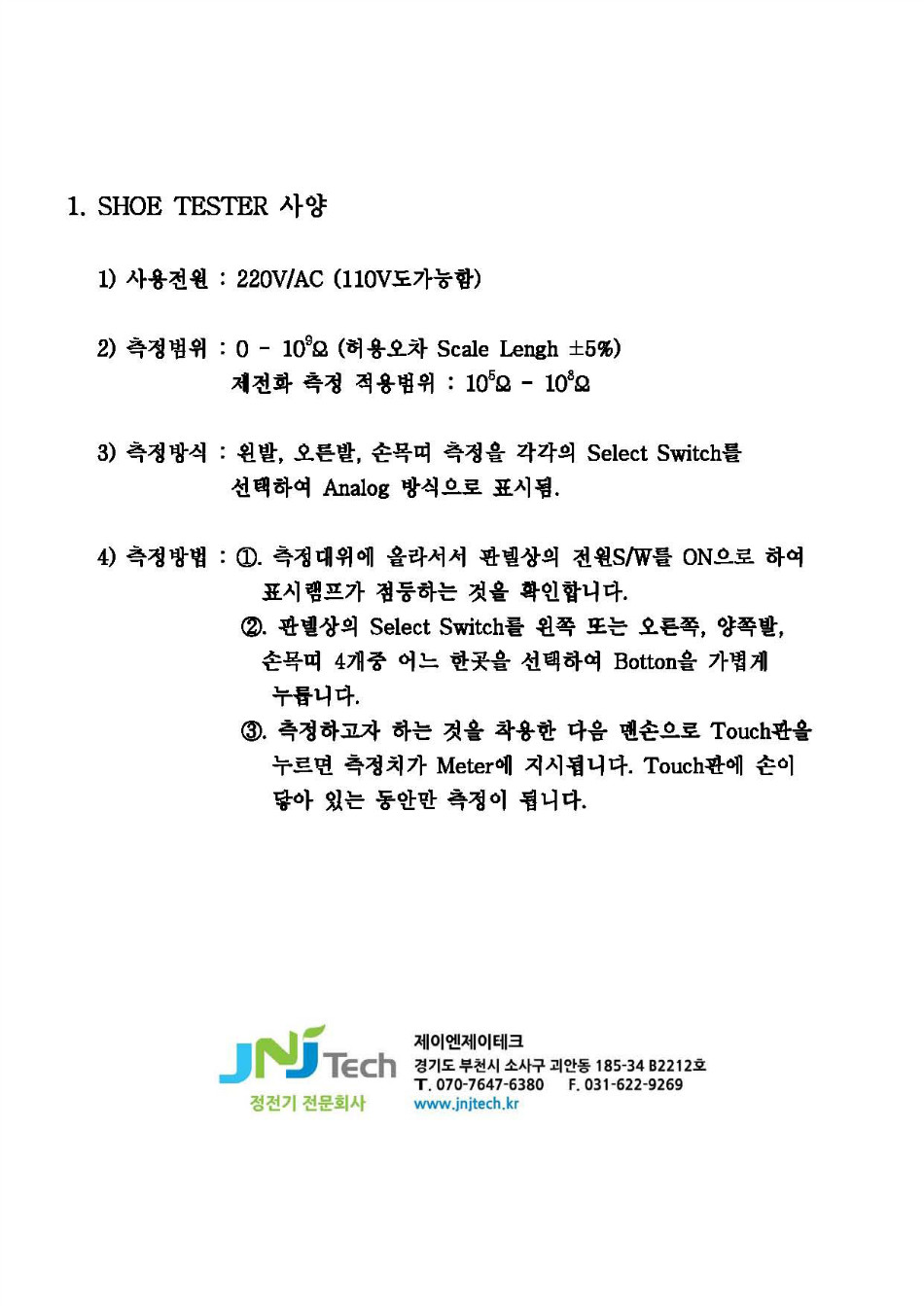 1. SHOE TESTER 사양

1) 사용전원 : 220V/AC (110V도가능함)

2) 측정범위 : 0 - $10^9Ω$ (허용오차 Scale Lengh ±5%)
제전화 측정 적용범위 : $10^5Ω$ - $10^8Ω$

3) 측정방식 : 왼발, 오른발, 손목띠 측정을 각각의 Select Switch를 선택하여 Analog 방식으로 표시됨.

4) 측정방법 : ①. 측정대위에 올라서서 판넬상의 전원S/W를 ON으로 하여 표시램프가 점등하는 것을 확인합니다.
②. 판넬상의 Select Switch를 왼쪽 또는 오른쪽, 양쪽발, 손목띠 4개중 어느 한곳을 선택하여 Botton을 가볍게 누릅니다.
③. 측정하고자 하는 것을 착용한 다음 맨손으로 Touch판을 누르면 측정치가 Meter에 지시됩니다. Touch판에 손이 닿아 있는 동안만 측정이 됩니다.

JNJ Tech
정전기 전문회사
제이엔제이테크
경기도 부천시 소사구 괴안동 185-34 B2212호
T. 070-7647-6380 F. 031-622-9269
www.jnjtech.kr